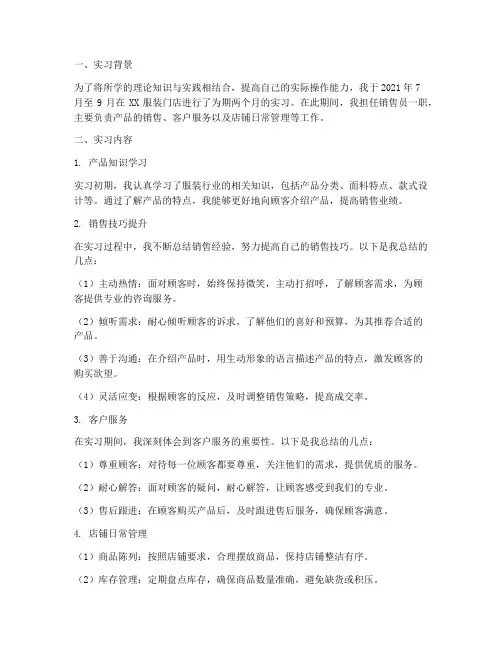 一、实习背景

为了将所学的理论知识与实践相结合，提高自己的实际操作能力，我于 2021 年 7 月至 9 月在 XX 服装门店进行了为期两个月的实习。在此期间，我担任销售员一职，主要负责产品的销售、客户服务以及店铺日常管理等工作。

二、实习内容

1. 产品知识学习

实习初期，我认真学习了服装行业的相关知识，包括产品分类、面料特点、款式设计等。通过了解产品的特点，我能够更好地向顾客介绍产品，提高销售业绩。

2. 销售技巧提升

在实习过程中，我不断总结销售经验，努力提高自己的销售技巧。以下是我总结的几点：

（1）主动热情：面对顾客时，始终保持微笑，主动打招呼，了解顾客需求，为顾客提供专业的咨询服务。

（2）倾听需求：耐心倾听顾客的诉求，了解他们的喜好和预算，为其推荐合适的产品。

（3）善于沟通：在介绍产品时，用生动形象的语言描述产品的特点，激发顾客的购买欲望。

（4）灵活应变：根据顾客的反应，及时调整销售策略，提高成交率。

3. 客户服务

在实习期间，我深刻体会到客户服务的重要性。以下是我总结的几点：

（1）尊重顾客：对待每一位顾客都要尊重，关注他们的需求，提供优质的服务。

（2）耐心解答：面对顾客的疑问，耐心解答，让顾客感受到我们的专业。

（3）售后跟进：在顾客购买产品后，及时跟进售后服务，确保顾客满意。

4. 店铺日常管理

（1）商品陈列：按照店铺要求，合理摆放商品，保持店铺整洁有序。

（2）库存管理：定期盘点库存，确保商品数量准确，避免缺货或积压。